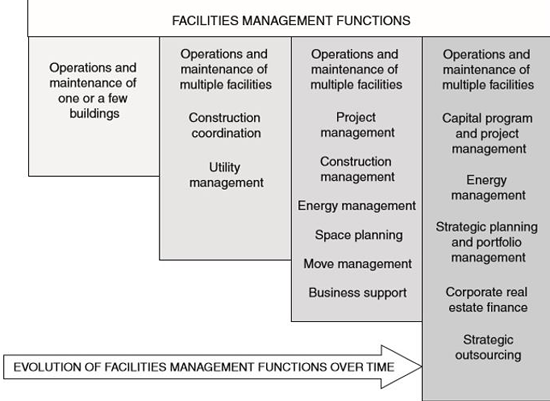 FACILITIES MANAGEMENT FUNCTIONS

Operations and maintenance of one or a few buildings

Operations and maintenance of multiple facilities

Construction coordination

Utility management

Operations and maintenance of multiple facilities

Project management

Construction management

Energy management

Space planning

Move management

Business support

Operations and maintenance of multiple facilities

Capital program and project management

Energy management

Strategic planning and portfolio management

Corporate real estate finance

Strategic outsourcing

EVOLUTION OF FACILITIES MANAGEMENT FUNCTIONS OVER TIME